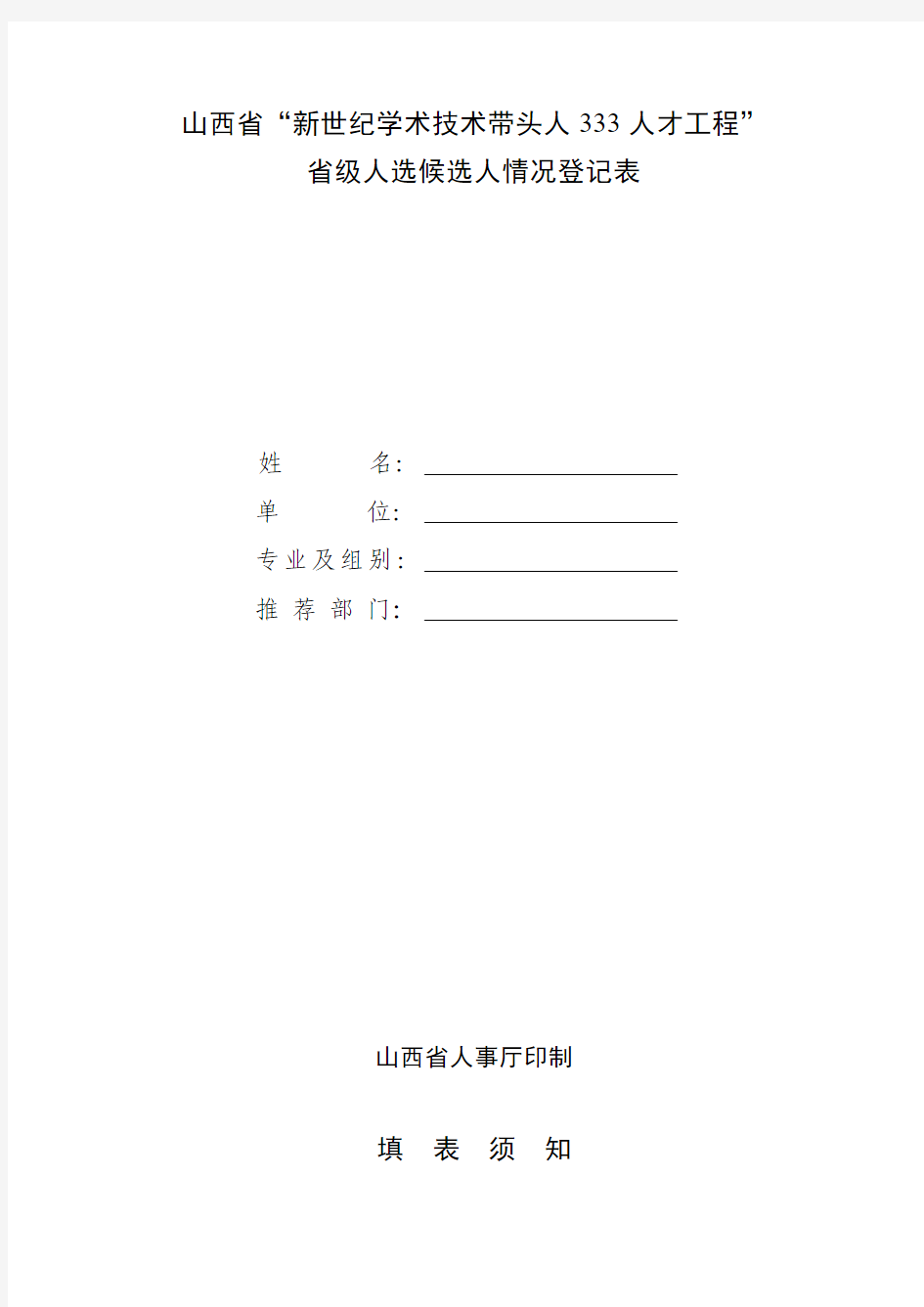 山西省“新世纪学术技术带头人 333 人才工程”
省级人选候选人情况登记表

姓　　　名：

单　　　位：

专业及组别：

推 荐 部 门：

山西省人事厅印制

填 表 须 知